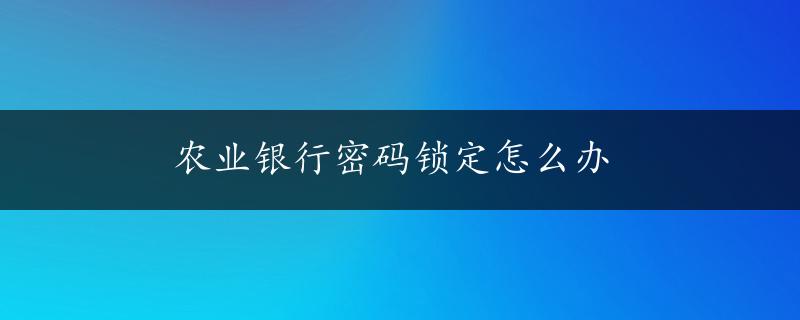 农业银行密码锁定怎么办